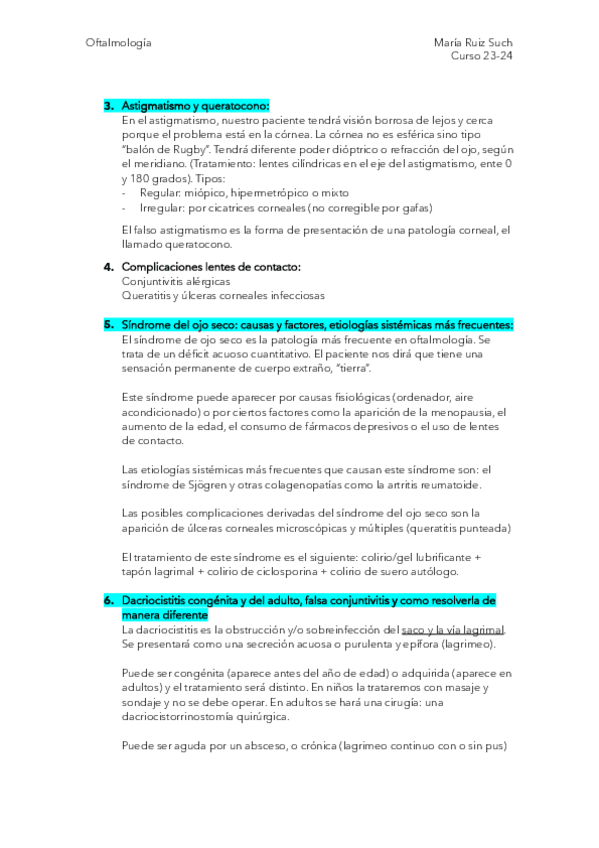 Oftalmología

María Ruiz Such
Curso 23-24

3. Astigmatismo y queratocono:
En el astigmatismo, nuestro paciente tendrá visión borrosa de lejos y cerca porque el problema está en la córnea. La córnea no es esférica sino tipo "balón de Rugby". Tendrá diferente poder dióptrico o refracción del ojo, según el meridiano. (Tratamiento: lentes cilíndricas en el eje del astigmatismo, ente 0 y 180 grados). Tipos:
- Regular: miópico, hipermetrópico o mixto
- Irregular: por cicatrices corneales (no corregible por gafas)

El falso astigmatismo es la forma de presentación de una patología corneal, el llamado queratocono.

4. Complicaciones lentes de contacto:
Conjuntivitis alérgicas
Queratitis y úlceras corneales infecciosas

5. Síndrome del ojo seco: causas y factores, etiologías sistémicas más frecuentes:
El síndrome de ojo seco es la patología más frecuente en oftalmología. Se trata de un déficit acuoso cuantitativo. El paciente nos dirá que tiene una sensación permanente de cuerpo extraño, "tierra".

Este síndrome puede aparecer por causas fisiológicas (ordenador, aire acondicionado) o por ciertos factores como la aparición de la menopausia, el aumento de la edad, el consumo de fármacos depresivos o el uso de lentes de contacto.

Las etiologías sistémicas más frecuentes que causan este síndrome son: el síndrome de Sjögren y otras colagenopatías como la artritis reumatoide.

Las posibles complicaciones derivadas del síndrome del ojo seco son la aparición de úlceras corneales microscópicas y múltiples (queratitis punteada)

El tratamiento de este síndrome es el siguiente: colirio/gel lubrificante + tapón lagrimal + colirio de ciclosporina + colirio de suero autólogo.

6. Dacriocistitis congénita y del adulto, falsa conjuntivitis y como resolverla de manera diferente
La dacriocistitis es la obstrucción y/o sobreinfección del saco y la vía lagrimal. Se presentará como una secreción acuosa o purulenta y epífora (lagrimeo).

Puede ser congénita (aparece antes del año de edad) o adquirida (aparece en adultos) y el tratamiento será distinto. En niños la trataremos con masaje y sondaje y no se debe operar. En adultos se hará una cirugía: una dacriocistorrinostomía quirúrgica.

Puede ser aguda por un absceso, o crónica (lagrimeo continuo con o sin pus)